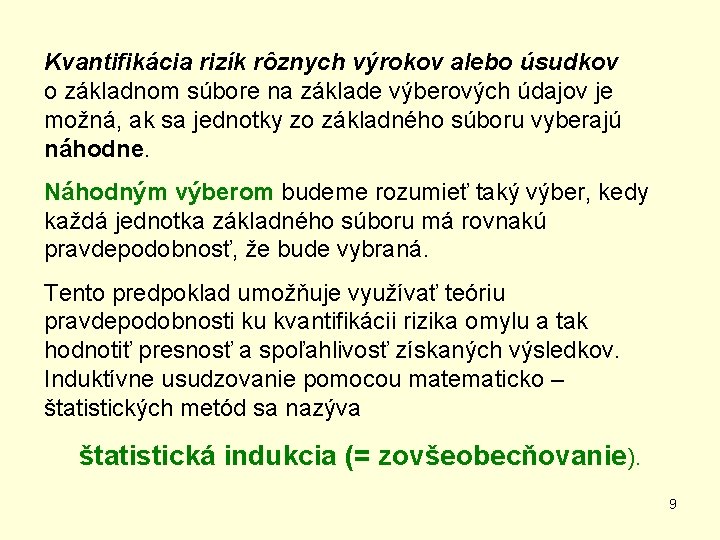 Kvantifikácia rizík rôznych výrokov alebo úsudkov o základnom súbore na základe výberových údajov je možná, ak sa jednotky zo základného súboru vyberajú náhodne.

Náhodným výberom budeme rozumieť taký výber, kedy každá jednotka základného súboru má rovnakú pravdepodobnosť, že bude vybraná.

Tento predpoklad umožňuje využívať teóriu pravdepodobnosti ku kvantifikácii rizika omylu a tak hodnotiť presnosť a spoľahlivosť získaných výsledkov. Induktívne usudzovanie pomocou matematicko – štatistických metód sa nazýva

štatistická indukcia (= zovšeobecňovanie).

9